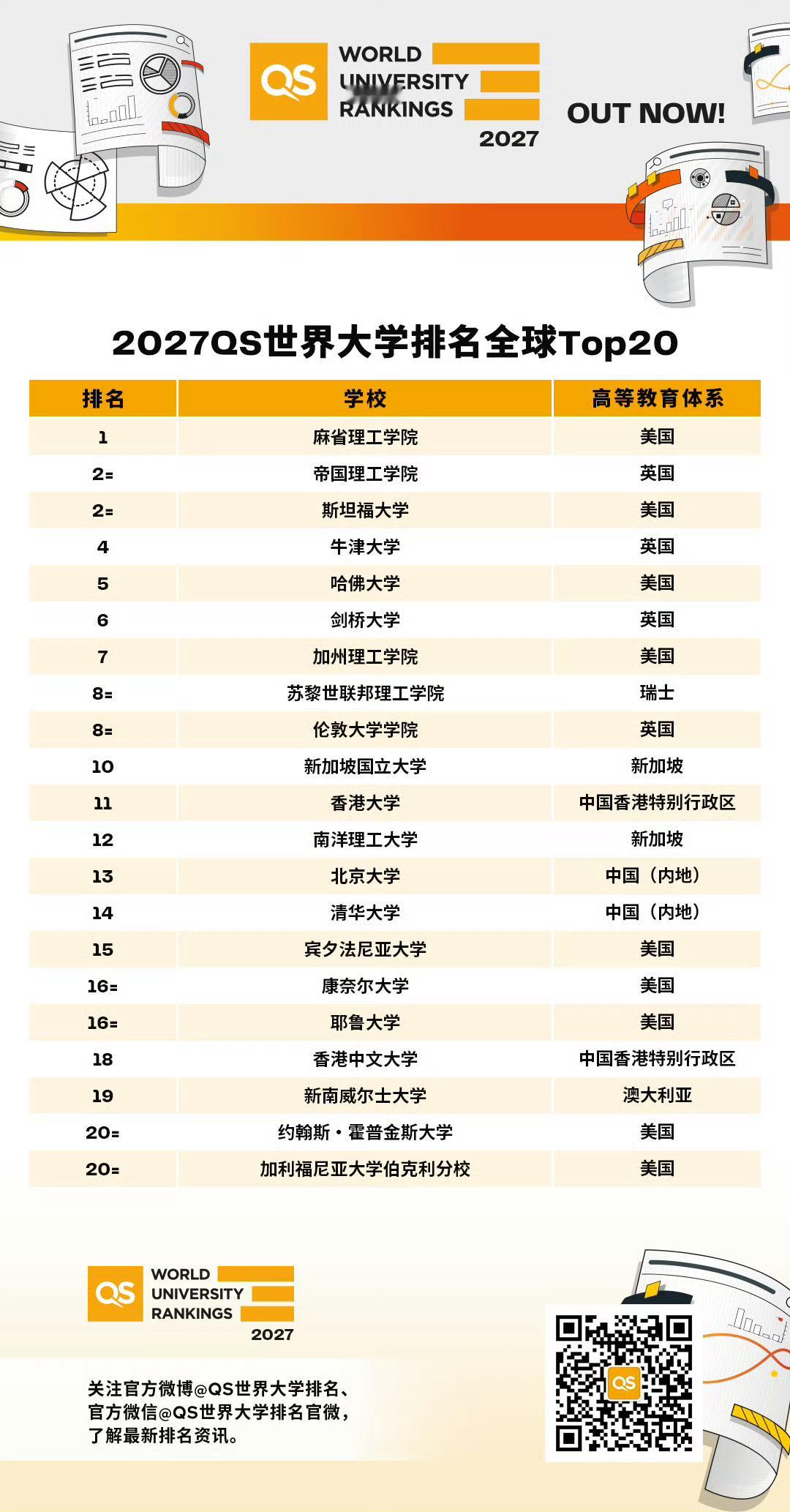 QS WORLD UNIVERSITY RANKINGS 2027

OUT NOW!

2027QS世界大学排名全球Top20

| 排名 | 学校 | 高等教育体系 |
|---|---|---|
| 1 | 麻省理工学院 | 美国 |
| 2= | 帝国理工学院 | 英国 |
| 2= | 斯坦福大学 | 美国 |
| 4 | 牛津大学 | 英国 |
| 5 | 哈佛大学 | 美国 |
| 6 | 剑桥大学 | 英国 |
| 7 | 加州理工学院 | 美国 |
| 8= | 苏黎世联邦理工学院 | 瑞士 |
| 8= | 伦敦大学学院 | 英国 |
| 10 | 新加坡国立大学 | 新加坡 |
| 11 | 香港大学 | 中国香港特别行政区 |
| 12 | 南洋理工大学 | 新加坡 |
| 13 | 北京大学 | 中国（内地） |
| 14 | 清华大学 | 中国（内地） |
| 15 | 宾夕法尼亚大学 | 美国 |
| 16= | 康奈尔大学 | 美国 |
| 16= | 耶鲁大学 | 美国 |
| 18 | 香港中文大学 | 中国香港特别行政区 |
| 19 | 新南威尔士大学 | 澳大利亚 |
| 20= | 约翰斯·霍普金斯大学 | 美国 |
| 20= | 加利福尼亚大学伯克利分校 | 美国 |

QS WORLD UNIVERSITY RANKINGS 2027

关注官方微博@QS世界大学排名、官方微信@QS世界大学排名官微，了解最新排名资讯。

QS